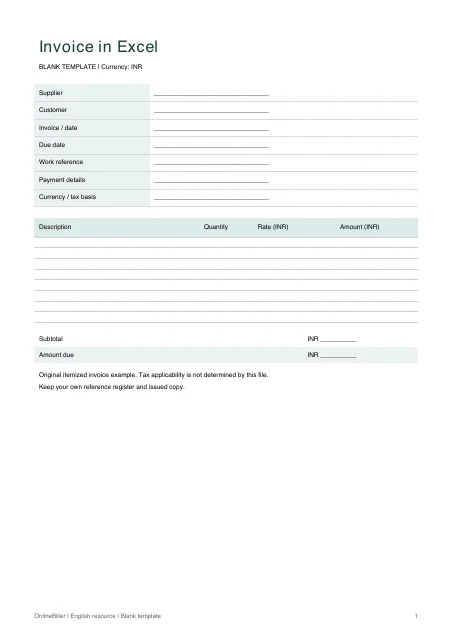 Invoice in Excel

BLANK TEMPLATE | Currency: INR

Supplier ____
Customer ____
Invoice / date ____
Due date ____
Work reference ____
Payment details ____
Currency / tax basis ____

| Description | Quantity | Rate (INR) | Amount (INR) |
|---|---|---|---|
| | | | |
| | | | |
| | | | |
| | | | |
| | | | |
| | | | |
| | | | |
| | | | |

Subtotal INR ____
Amount due INR ____

Original itemized invoice example. Tax applicability is not determined by this file.

Keep your own reference register and issued copy.

OnlineBiller | English resource | Blank template

1